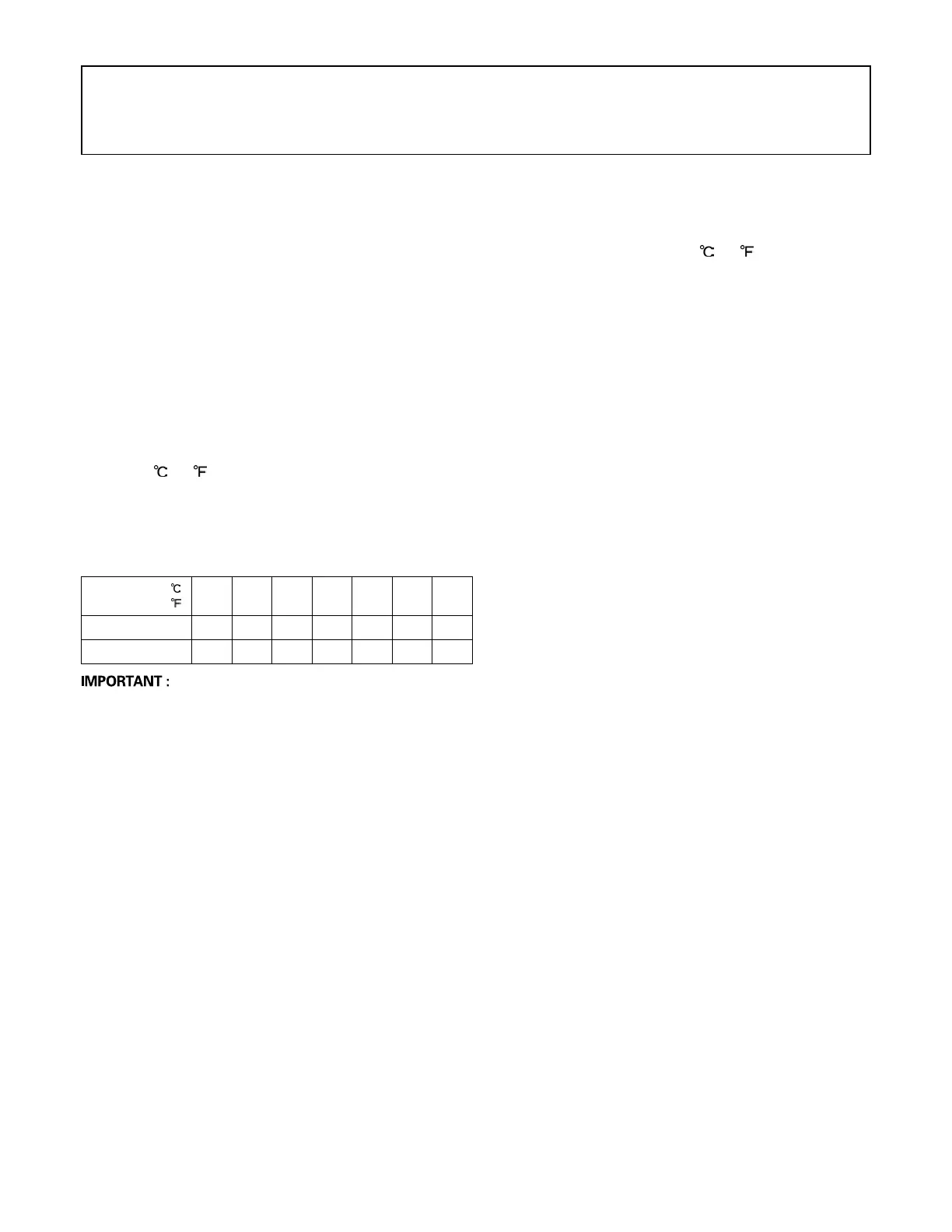 ℃ ℉

℃ ℉

| ℃ ℉ | | | | | | | |
|---|---|---|---|---|---|---|---|
| | | | | | | | |
| | | | | | | | |

IMPORTANT :